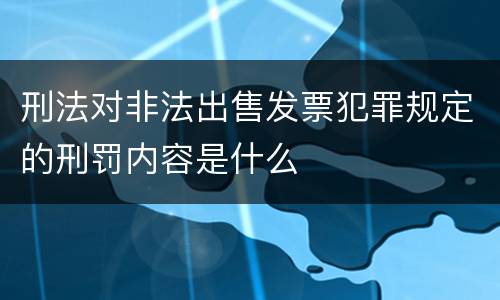 刑法对非法出售发票犯罪规定的刑罚内容是什么